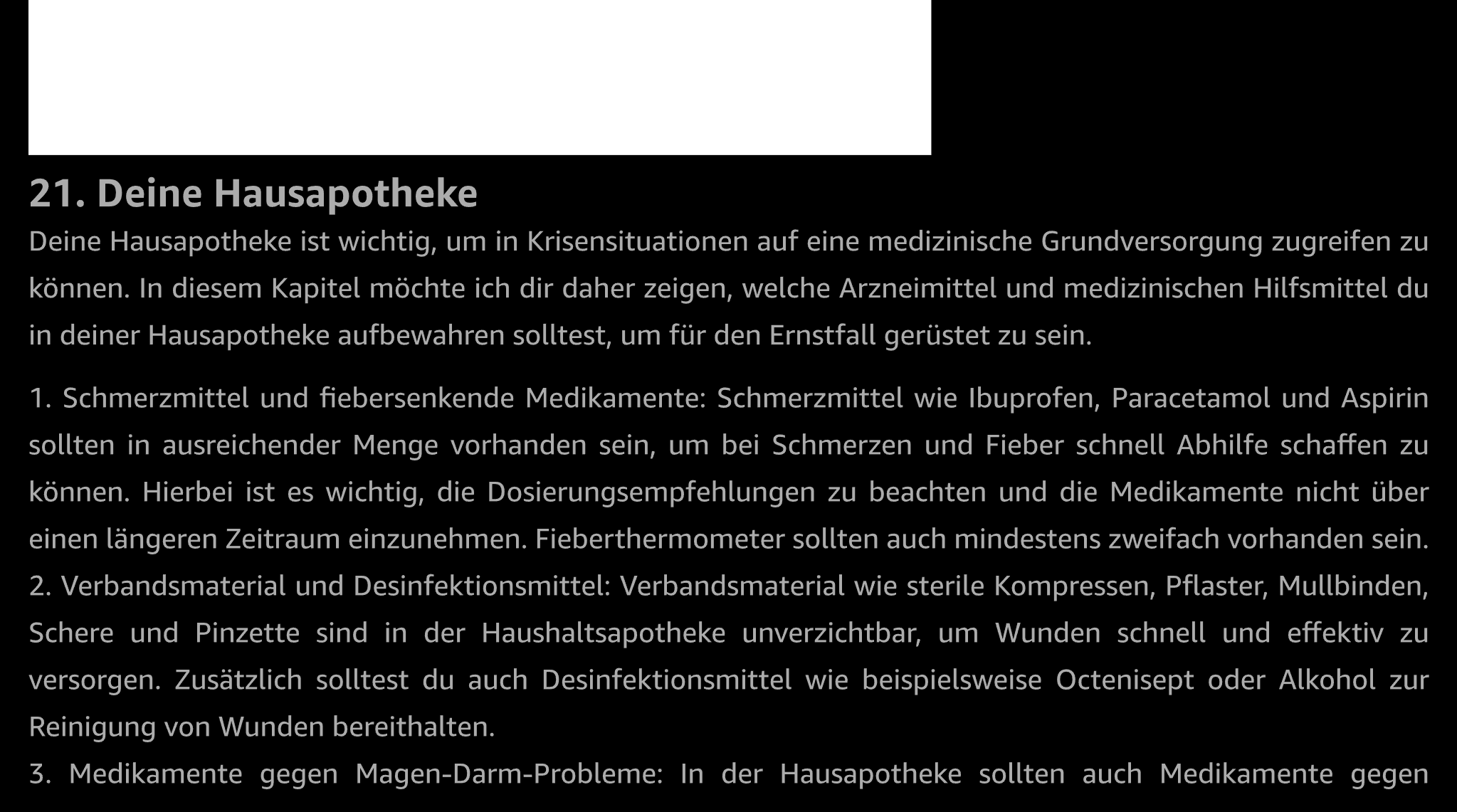 21. Deine Hausapotheke

Deine Hausapotheke ist wichtig, um in Krisensituationen auf eine medizinische Grundversorgung zugreifen zu können. In diesem Kapitel möchte ich dir daher zeigen, welche Arzneimittel und medizinischen Hilfsmittel du in deiner Hausapotheke aufbewahren solltest, um für den Ernstfall gerüstet zu sein.

1. Schmerzmittel und fiebersenkende Medikamente: Schmerzmittel wie Ibuprofen, Paracetamol und Aspirin sollten in ausreichender Menge vorhanden sein, um bei Schmerzen und Fieber schnell Abhilfe schaffen zu können. Hierbei ist es wichtig, die Dosierungsempfehlungen zu beachten und die Medikamente nicht über einen längeren Zeitraum einzunehmen. Fieberthermometer sollten auch mindestens zweifach vorhanden sein.
2. Verbandsmaterial und Desinfektionsmittel: Verbandsmaterial wie sterile Kompressen, Pflaster, Mullbinden, Schere und Pinzette sind in der Haushaltsapotheke unverzichtbar, um Wunden schnell und effektiv zu versorgen. Zusätzlich solltest du auch Desinfektionsmittel wie beispielsweise Octenisept oder Alkohol zur Reinigung von Wunden bereithalten.
3. Medikamente gegen Magen-Darm-Probleme: In der Hausapotheke sollten auch Medikamente gegen